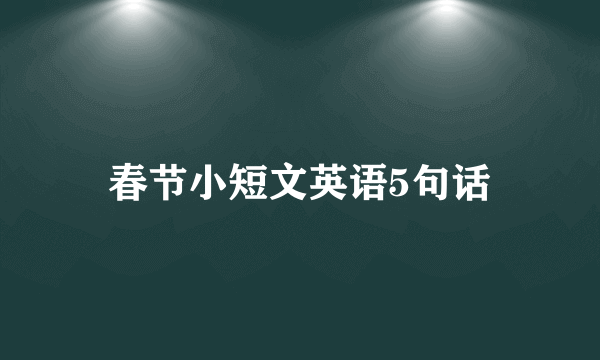 春节小短文英语5句话